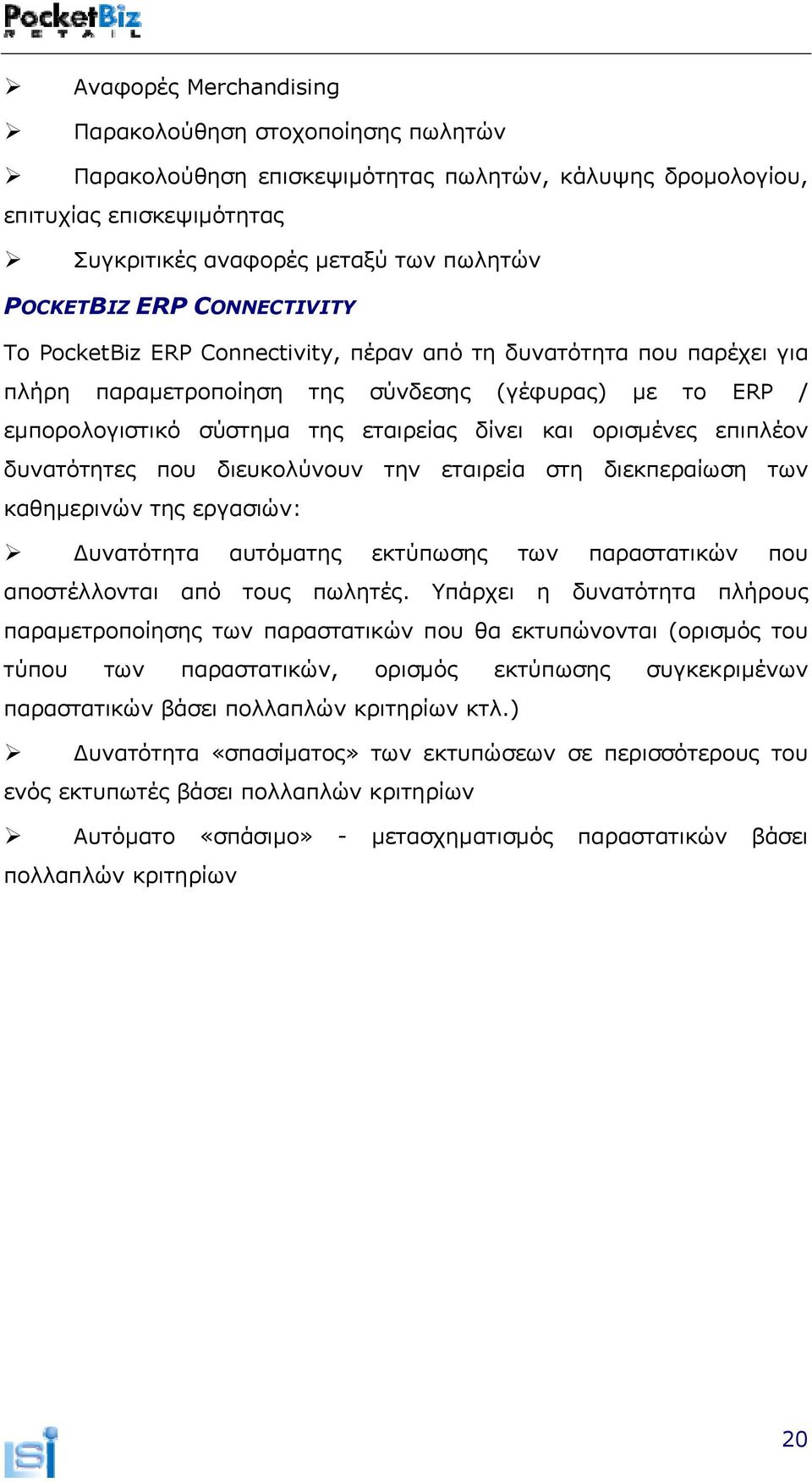 PocketBiz
RETAIL

➢ Αναφορές Merchandising

➢ Παρακολούθηση στοχοποίησης πωλητών

➢ Παρακολούθηση επισκεψιμότητας πωλητών, κάλυψης δρομολογίου, επιτυχίας επισκεψιμότητας

➢ Συγκριτικές αναφορές μεταξύ των πωλητών

POCKETBIZ ERP CONNECTIVITY

Το PocketBiz ERP Connectivity, πέραν από τη δυνατότητα που παρέχει για πλήρη παραμετροποίηση της σύνδεσης (γέφυρας) με το ERP / εμπορολογιστικό σύστημα της εταιρείας δίνει και ορισμένες επιπλέον δυνατότητες που διευκολύνουν την εταιρεία στη διεκπεραίωση των καθημερινών της εργασιών:

➢ Δυνατότητα αυτόματης εκτύπωσης των παραστατικών που αποστέλλονται από τους πωλητές. Υπάρχει η δυνατότητα πλήρους παραμετροποίησης των παραστατικών που θα εκτυπώνονται (ορισμός του τύπου των παραστατικών, ορισμός εκτύπωσης συγκεκριμένων παραστατικών βάσει πολλαπλών κριτηρίων κτλ.)

➢ Δυνατότητα «σπασίματος» των εκτυπώσεων σε περισσότερους του ενός εκτυπωτές βάσει πολλαπλών κριτηρίων

➢ Αυτόματο «σπάσιμο» - μετασχηματισμός παραστατικών βάσει πολλαπλών κριτηρίων

isi

20